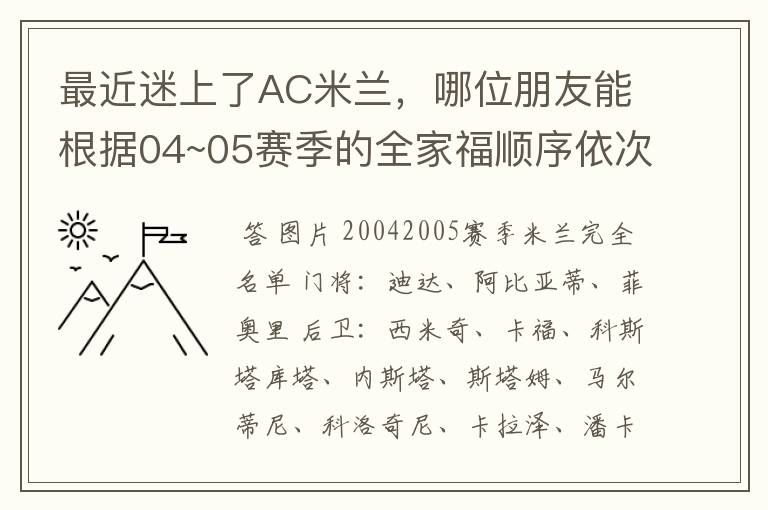 最近迷上了AC米兰，哪位朋友能根据04~05赛季的全家福顺序依次

答 图片 20042005赛季米兰完全名单 门将：迪达、阿比亚蒂、菲奥里 后卫：西米奇、卡福、科斯塔库塔、内斯塔、斯塔姆、马尔蒂尼、科洛奇尼、卡拉泽、潘卡